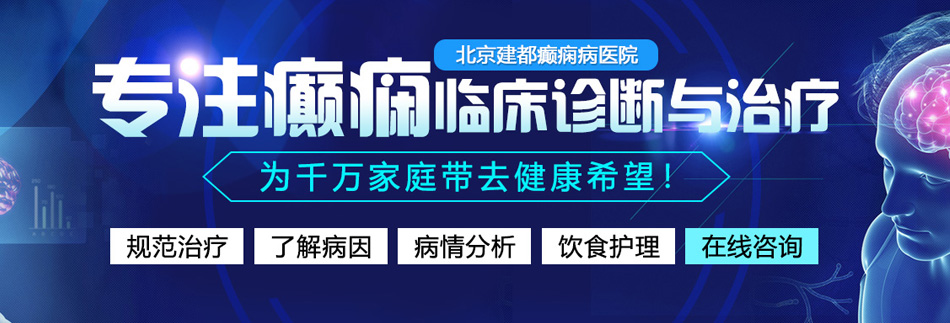 北京建都癫痫病医院

专注癫痫临床诊断与治疗

为千万家庭带去健康希望！

规范治疗 了解病因 病情分析 饮食护理 在线咨询